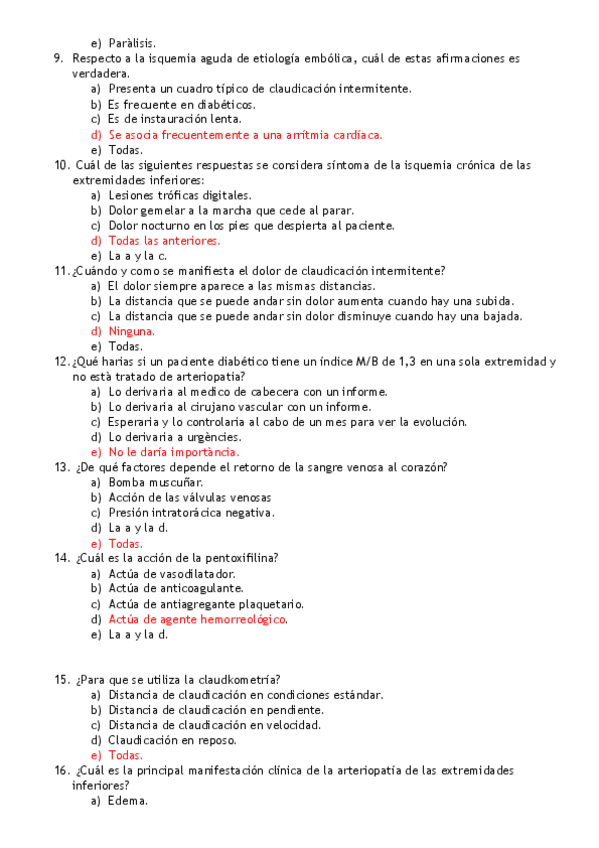 e) Paràlisis.

9. Respecto a la isquemia aguda de etiología embólica, cuál de estas afirmaciones es verdadera.
a) Presenta un cuadro típico de claudicación intermitente.
b) Es frecuente en diabéticos.
c) Es de instauración lenta.
d) Se asocia frecuentemente a una arritmia cardíaca.
e) Todas.

10. Cuál de las siguientes respuestas se considera síntoma de la isquemia crónica de las extremidades inferiores:
a) Lesiones tróficas digitales.
b) Dolor gemelar a la marcha que cede al parar.
c) Dolor nocturno en los pies que despierta al paciente.
d) Todas las anteriores.
e) La a y la c.

11. ¿Cuándo y como se manifiesta el dolor de claudicación intermitente?
a) El dolor siempre aparece a las mismas distancias.
b) La distancia que se puede andar sin dolor aumenta cuando hay una subida.
c) La distancia que se puede andar sin dolor disminuye cuando hay una bajada.
d) Ninguna.
e) Todas.

12. ¿Qué harias si un paciente diabético tiene un índice M/B de 1,3 en una sola extremidad y no està tratado de arteriopatia?
a) Lo derivaria al medico de cabecera con un informe.
b) Lo derivaria al cirujano vascular con un informe.
c) Esperaria y lo controlaria al cabo de un mes para ver la evolución.
d) Lo derivaria a urgències.
e) No le daría importància.

13. ¿De qué factores depende el retorno de la sangre venosa al corazón?
a) Bomba muscuñar.
b) Acción de las válvulas venosas
c) Presión intratorácica negativa.
d) La a y la d.
e) Todas.

14. ¿Cuál es la acción de la pentoxifilina?
a) Actúa de vasodilatador.
b) Actúa de anticoagulante.
c) Actúa de antiagregante plaquetario.
d) Actúa de agente hemorreológico.
e) La a y la d.

15. ¿Para que se utiliza la claudkometría?
a) Distancia de claudicación en condiciones estándar.
b) Distancia de claudicación en pendiente.
c) Distancia de claudicación en velocidad.
d) Claudicación en reposo.
e) Todas.

16. ¿Cuál es la principal manifestación clínica de la arteriopatía de las extremidades inferiores?
a) Edema.